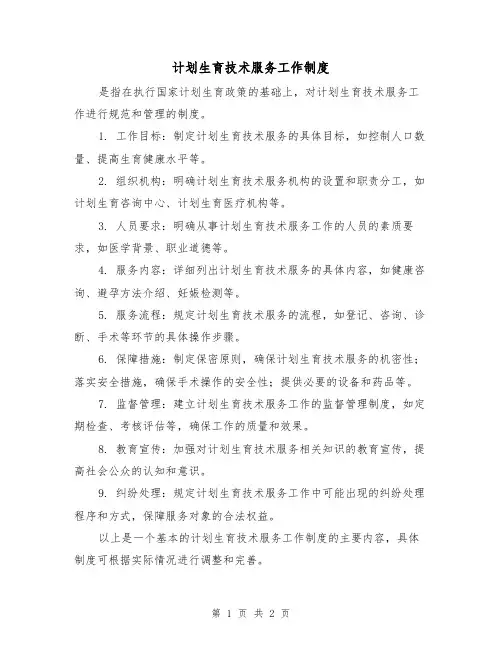 计划生育技术服务工作制度

是指在执行国家计划生育政策的基础上，对计划生育技术服务工作进行规范和管理的制度。

1. 工作目标：制定计划生育技术服务的具体目标，如控制人口数量、提高生育健康水平等。

2. 组织机构：明确计划生育技术服务机构的设置和职责分工，如计划生育咨询中心、计划生育医疗机构等。

3. 人员要求：明确从事计划生育技术服务工作的人员的素质要求，如医学背景、职业道德等。

4. 服务内容：详细列出计划生育技术服务的具体内容，如健康咨询、避孕方法介绍、妊娠检测等。

5. 服务流程：规定计划生育技术服务的流程，如登记、咨询、诊断、手术等环节的具体操作步骤。

6. 保障措施：制定保密原则，确保计划生育技术服务的机密性；落实安全措施，确保手术操作的安全性；提供必要的设备和药品等。

7. 监督管理：建立计划生育技术服务工作的监督管理制度，如定期检查、考核评估等，确保工作的质量和效果。

8. 教育宣传：加强对计划生育技术服务相关知识的教育宣传，提高社会公众的认知和意识。

9. 纠纷处理：规定计划生育技术服务工作中可能出现的纠纷处理程序和方式，保障服务对象的合法权益。

以上是一个基本的计划生育技术服务工作制度的主要内容，具体制度可根据实际情况进行调整和完善。

第 1 页 共 2 页